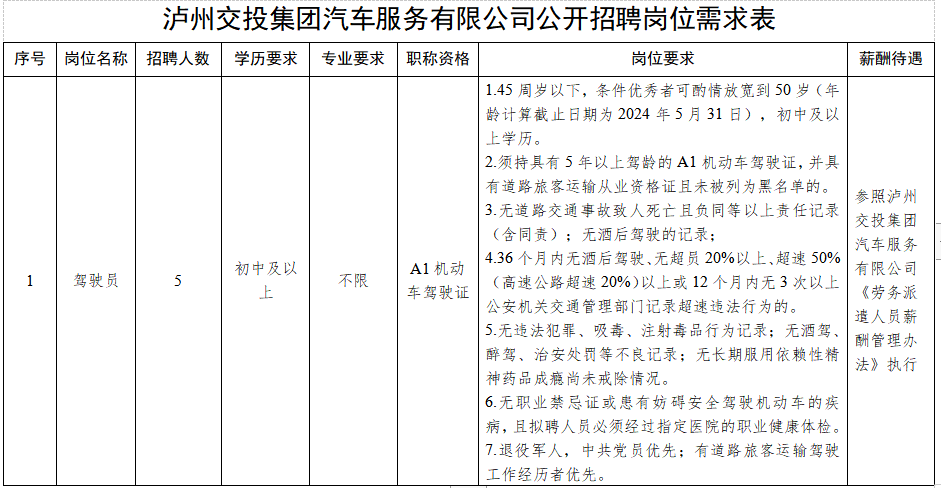 泸州交投集团汽车服务有限公司公开招聘岗位需求表

| 序号 | 岗位名称 | 招聘人数 | 学历要求 | 专业要求 | 职称资格 | 岗位要求 | 薪酬待遇 |
|---|---|---|---|---|---|---|---|
| 1 | 驾驶员 | 5 | 初中及以上 | 不限 | A1机动车驾驶证 | 1.45周岁以下，条件优秀者可酌情放宽到50岁（年龄计算截止日期为2024年5月31日），初中及以上学历。 2.须持具有5年以上驾龄的A1机动车驾驶证，并具有道路旅客运输从业资格证且未被列为黑名单的。 3.无道路交通事故致人死亡且负同等以上责任记录（含同责）；无酒后驾驶的记录； 4.36个月内无酒后驾驶、无超员20%以上、超速50%（高速公路超速20%）以上或12个月内无3次以上公安机关交通管理部门记录超速违法行为的。 5.无违法犯罪、吸毒、注射毒品行为记录；无酒驾、醉驾、治安处罚等不良记录；无长期服用依赖性精神药品成瘾尚未戒除情况。 6.无职业禁忌证或患有妨碍安全驾驶机动车的疾病，且拟聘人员必须经过指定医院的职业健康体检。 7.退役军人，中共党员优先；有道路旅客运输驾驶工作经历者优先。 | 参照泸州交投集团汽车服务有限公司《劳务派遣人员薪酬管理办法》执行 |